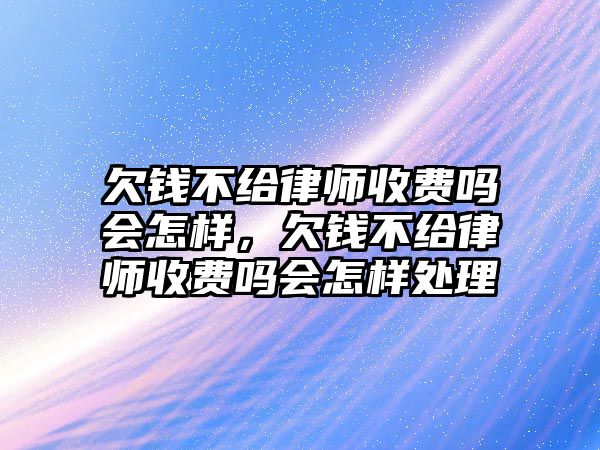 欠钱不给律师收费吗会怎样，欠钱不给律师收费吗会怎样处理